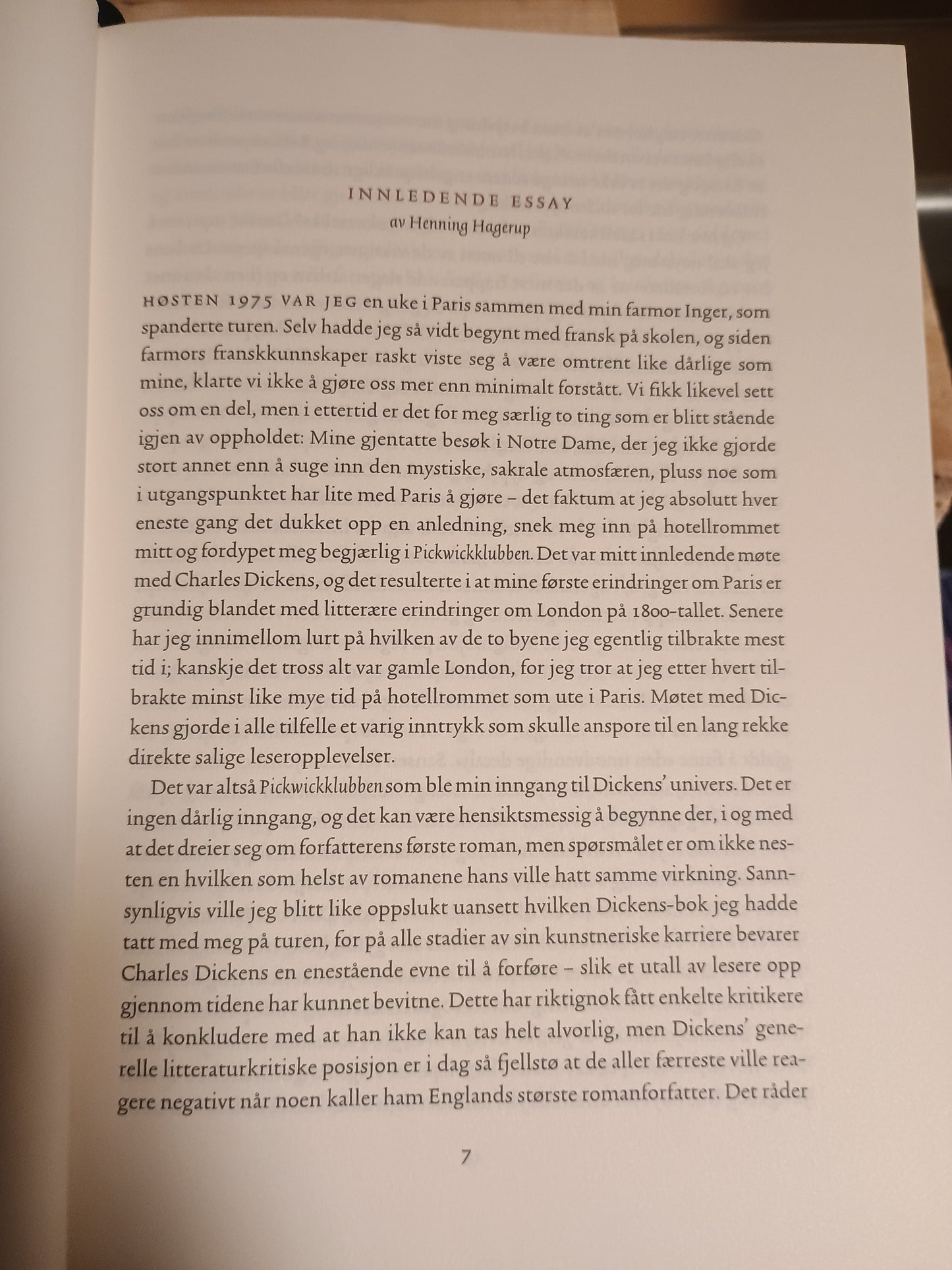 INNLEDENDE ESSAY
av Henning Hagerup

HØSTEN 1975 VAR JEG en uke i Paris sammen med min farmor Inger, som spanderte turen. Selv hadde jeg så vidt begynt med fransk på skolen, og siden farmors franskkunnskaper raskt viste seg å være omtrent like dårlige som mine, klarte vi ikke å gjøre oss mer enn minimalt forstått. Vi fikk likevel sett oss om en del, men i ettertid er det for meg særlig to ting som er blitt stående igjen av oppholdet: Mine gjentatte besøk i Notre Dame, der jeg ikke gjorde stort annet enn å suge inn den mystiske, sakrale atmosfæren, pluss noe som i utgangspunktet har lite med Paris å gjøre – det faktum at jeg absolutt hver eneste gang det dukket opp en anledning, snek meg inn på hotellrommet mitt og fordypet meg begjærlig i Pickwickklubben. Det var mitt innledende møte med Charles Dickens, og det resulterte i at mine første erindringer om Paris er grundig blandet med litterære erindringer om London på 1800-tallet. Senere har jeg innimellom lurt på hvilken av de to byene jeg egentlig tilbrakte mest tid i; kanskje det tross alt var gamle London, for jeg tror at jeg etter hvert tilbrakte minst like mye tid på hotellrommet som ute i Paris. Møtet med Dickens gjorde i alle tilfelle et varig inntrykk som skulle anspore til en lang rekke direkte salige leseropplevelser.

Det var altså Pickwickklubben som ble min inngang til Dickens' univers. Det er ingen dårlig inngang, og det kan være hensiktsmessig å begynne der, i og med at det dreier seg om forfatterens første roman, men spørsmålet er om ikke nesten en hvilken som helst av romanene hans ville hatt samme virkning. Sannsynligvis ville jeg blitt like oppslukt uansett hvilken Dickens-bok jeg hadde tatt med meg på turen, for på alle stadier av sin kunstneriske karriere bevarer Charles Dickens en enestående evne til å forføre – slik et utall av lesere opp gjennom tidene har kunnet bevitne. Dette har riktignok fått enkelte kritikere til å konkludere med at han ikke kan tas helt alvorlig, men Dickens' generelle litteraturkritiske posisjon er i dag så fjellstø at de aller færreste ville reagere negativt når noen kaller ham Englands største romanforfatter. Det råder

7